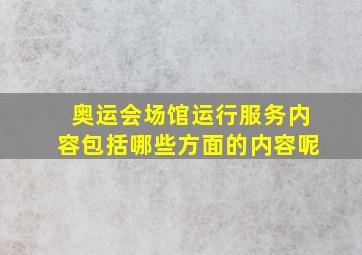 奥运会场馆运行服务内容包括哪些方面的内容呢